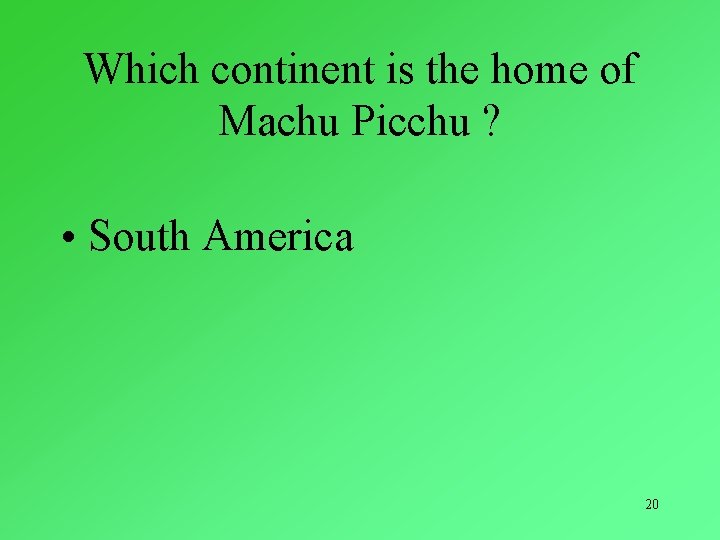 Which continent is the home of Machu Picchu ?

• South America

20